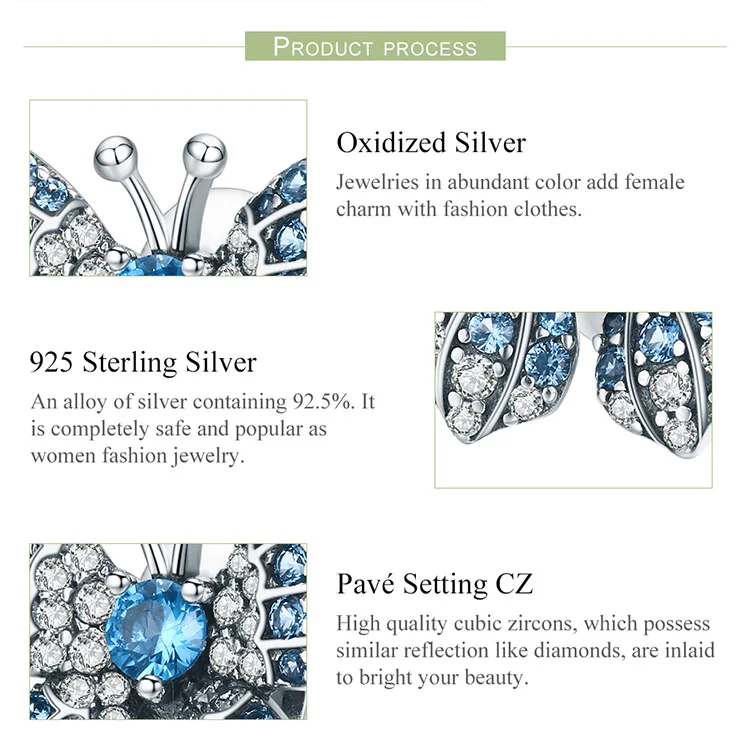 PRODUCT PROCESS

Oxidized Silver

Jewelries in abundant color add female charm with fashion clothes.

925 Sterling Silver

An alloy of silver containing 92.5%. It is completely safe and popular as women fashion jewelry.

Pavé Setting CZ

High quality cubic zircons, which possess similar reflection like diamonds, are inlaid to bright your beauty.